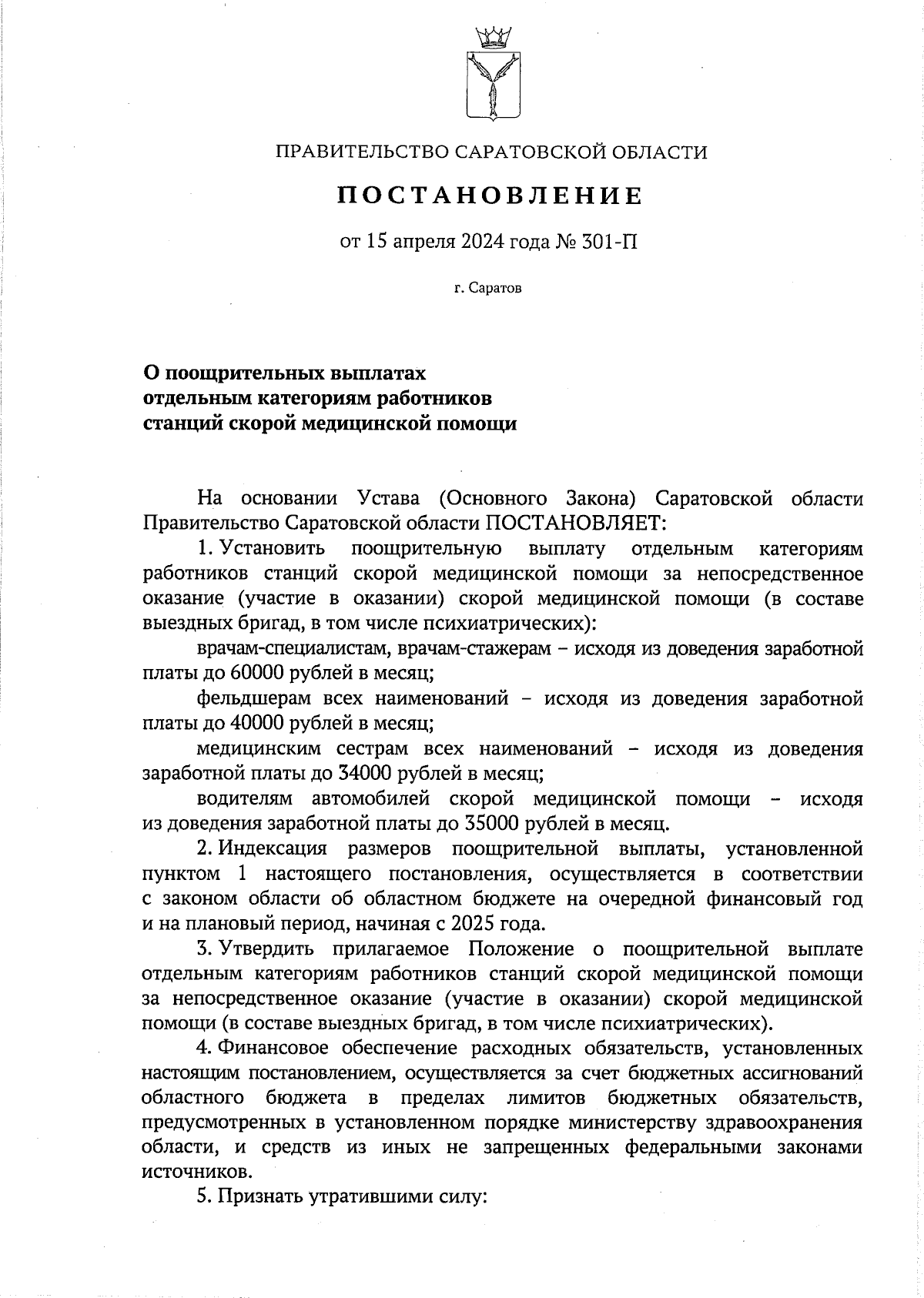 ПРАВИТЕЛЬСТВО САРАТОВСКОЙ ОБЛАСТИ

ПОСТАНОВЛЕНИЕ

от 15 апреля 2024 года № 301-П

г. Саратов

О поощрительных выплатах отдельным категориям работников станций скорой медицинской помощи

На основании Устава (Основного Закона) Саратовской области Правительство Саратовской области ПОСТАНОВЛЯЕТ:

1. Установить поощрительную выплату отдельным категориям работников станций скорой медицинской помощи за непосредственное оказание (участие в оказании) скорой медицинской помощи (в составе выездных бригад, в том числе психиатрических):

врачам-специалистам, врачам-стажерам – исходя из доведения заработной платы до 60000 рублей в месяц;

фельдшерам всех наименований – исходя из доведения заработной платы до 40000 рублей в месяц;

медицинским сестрам всех наименований – исходя из доведения заработной платы до 34000 рублей в месяц;

водителям автомобилей скорой медицинской помощи – исходя из доведения заработной платы до 35000 рублей в месяц.

2. Индексация размеров поощрительной выплаты, установленной пунктом 1 настоящего постановления, осуществляется в соответствии с законом области об областном бюджете на очередной финансовый год и на плановый период, начиная с 2025 года.

3. Утвердить прилагаемое Положение о поощрительной выплате отдельным категориям работников станций скорой медицинской помощи за непосредственное оказание (участие в оказании) скорой медицинской помощи (в составе выездных бригад, в том числе психиатрических).

4. Финансовое обеспечение расходных обязательств, установленных настоящим постановлением, осуществляется за счет бюджетных ассигнований областного бюджета в пределах лимитов бюджетных обязательств, предусмотренных в установленном порядке министерству здравоохранения области, и средств из иных не запрещенных федеральными законами источников.

5. Признать утратившими силу: